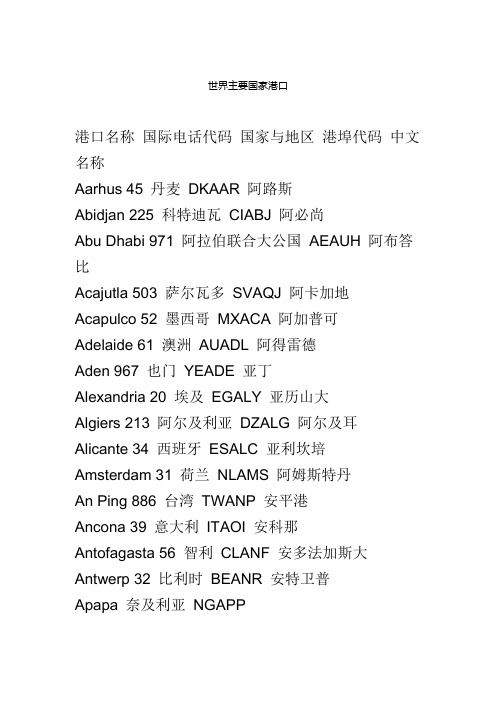 世界主要国家港口

港口名称 国际电话代码 国家与地区 港埠代码 中文名称

Aarhus 45 丹麦 DKAAR 阿路斯

Abidjan 225 科特迪瓦 CIABJ 阿必尚

Abu Dhabi 971 阿拉伯联合大公国 AEAUH 阿布答比

Acajutla 503 萨尔瓦多 SVAQJ 阿卡加地

Acapulco 52 墨西哥 MXACA 阿加普可

Adelaide 61 澳洲 AUADL 阿得雷德

Aden 967 也门 YEADE 亚丁

Alexandria 20 埃及 EGALY 亚历山大

Algiers 213 阿尔及利亚 DZALG 阿尔及耳

Alicante 34 西班牙 ESALC 亚利坎培

Amsterdam 31 荷兰 NLAMS 阿姆斯特丹

An Ping 886 台湾 TWANP 安平港

Ancona 39 意大利 ITAOI 安科那

Antofagasta 56 智利 CLANF 安多法加斯大

Antwerp 32 比利时 BEANR 安特卫普

Apapa 奈及利亚 NGAPP